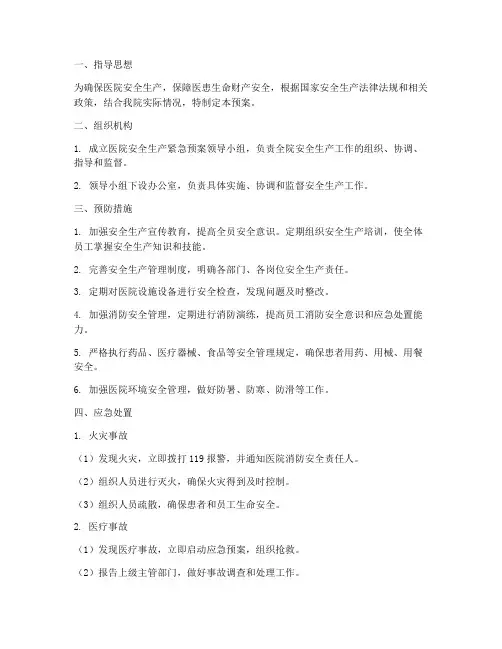 一、指导思想

为确保医院安全生产，保障医患生命财产安全，根据国家安全生产法律法规和相关政策，结合我院实际情况，特制定本预案。

二、组织机构

1. 成立医院安全生产紧急预案领导小组，负责全院安全生产工作的组织、协调、指导和监督。

2. 领导小组下设办公室，负责具体实施、协调和监督安全生产工作。

三、预防措施

1. 加强安全生产宣传教育，提高全员安全意识。定期组织安全生产培训，使全体员工掌握安全生产知识和技能。

2. 完善安全生产管理制度，明确各部门、各岗位安全生产责任。

3. 定期对医院设施设备进行安全检查，发现问题及时整改。

4. 加强消防安全管理，定期进行消防演练，提高员工消防安全意识和应急处置能力。

5. 严格执行药品、医疗器械、食品等安全管理规定，确保患者用药、用械、用餐安全。

6. 加强医院环境安全管理，做好防暑、防寒、防滑等工作。

四、应急处置

1. 火灾事故

（1）发现火灾，立即拨打 119 报警，并通知医院消防安全责任人。

（2）组织人员进行灭火，确保火灾得到及时控制。

（3）组织人员疏散，确保患者和员工生命安全。

2. 医疗事故

（1）发现医疗事故，立即启动应急预案，组织抢救。

（2）报告上级主管部门，做好事故调查和处理工作。